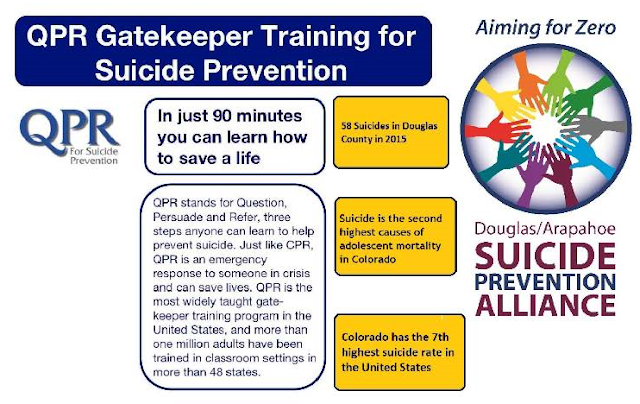 QPR Gatekeeper Training for Suicide Prevention

QPR
For Suicide Prevention

In just 90 minutes you can learn how to save a life

QPR stands for Question, Persuade and Refer, three steps anyone can learn to help prevent suicide. Just like CPR, QPR is an emergency response to someone in crisis and can save lives. QPR is the most widely taught gatekeeper training program in the United States, and more than one million adults have been trained in classroom settings in more than 48 states.

58 Suicides in Douglas County in 2015

Suicide is the second highest causes of adolescent mortality in Colorado

Colorado has the 7th highest suicide rate in the United States

Aiming for Zero

Douglas/Arapahoe
SUICIDE
PREVENTION
ALLIANCE